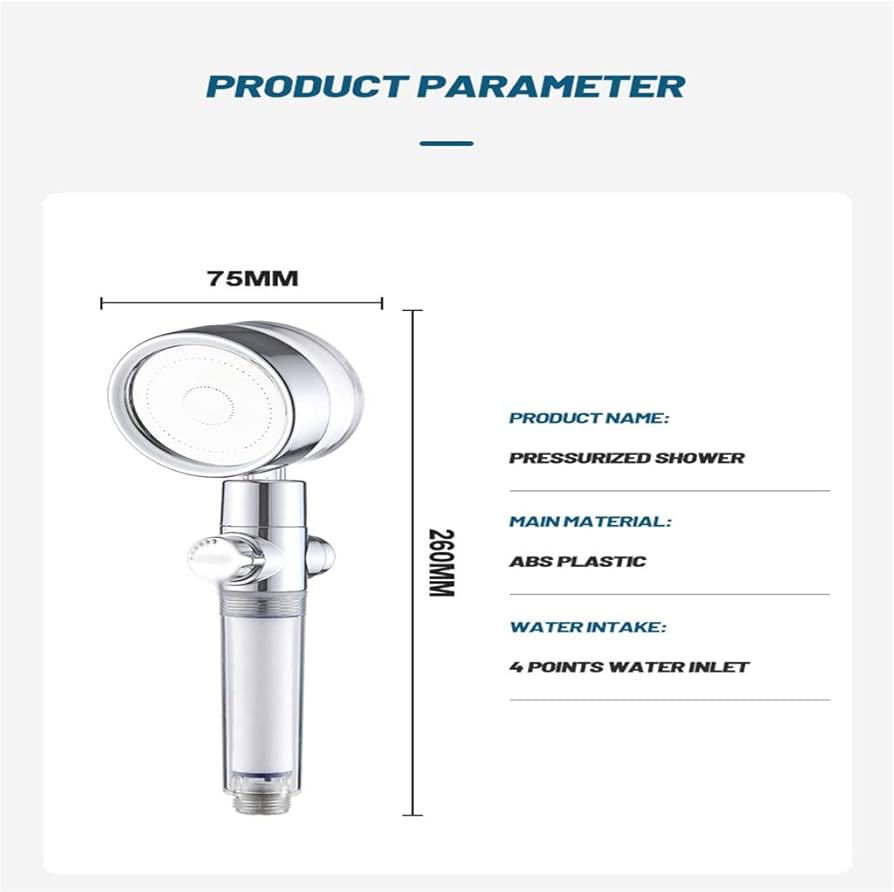 PRODUCT PARAMETER

75MM

260MM

PRODUCT NAME:

PRESSURIZED SHOWER

MAIN MATERIAL:

ABS PLASTIC

WATER INTAKE:

4 POINTS WATER INLET